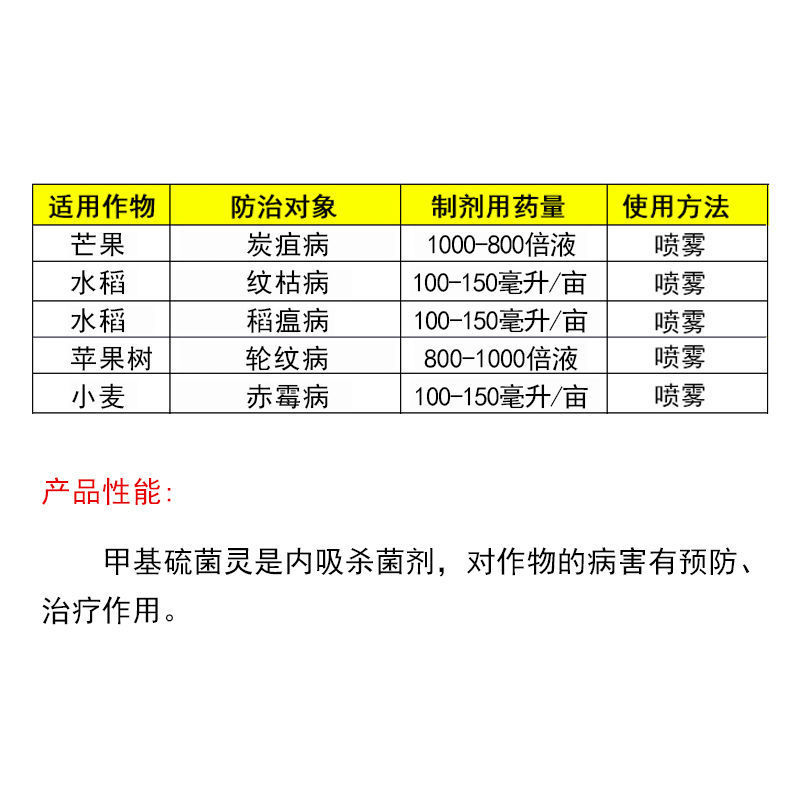 | 适用作物 | 防治对象 | 制剂用药量 | 使用方法 |
|---|---|---|---|
| 芒果 | 炭疽病 | 1000-800倍液 | 喷雾 |
| 水稻 | 纹枯病 | 100-150毫升/亩 | 喷雾 |
| 水稻 | 稻瘟病 | 100-150毫升/亩 | 喷雾 |
| 苹果树 | 轮纹病 | 800-1000倍液 | 喷雾 |
| 小麦 | 赤霉病 | 100-150毫升/亩 | 喷雾 |

产品性能:

甲基硫菌灵是内吸杀菌剂，对作物的病害有预防、治疗作用。